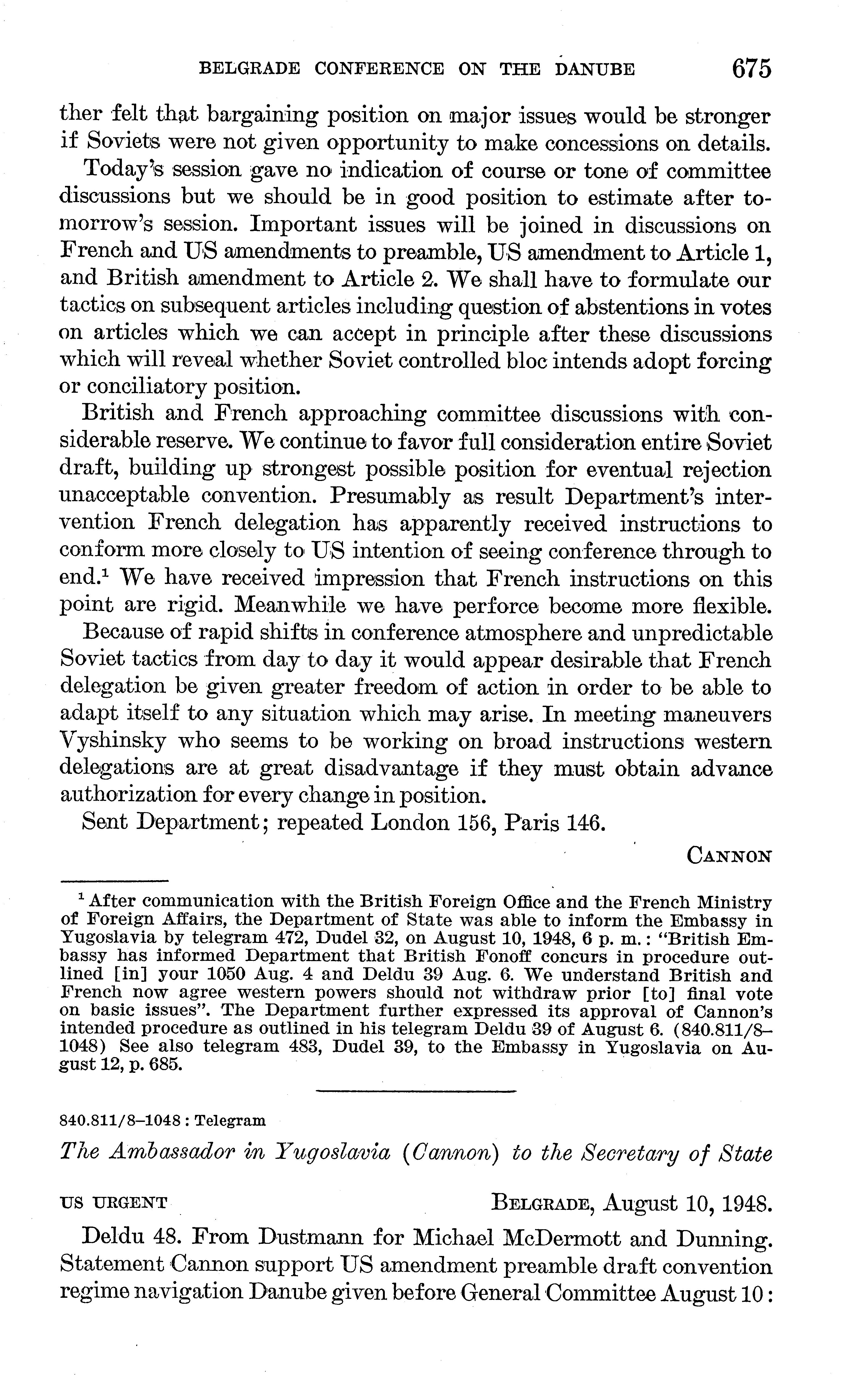 BELGRADE CONFERENCE ON THE DANUBE 675

ther felt that bargaining position on major issues would be stronger if Soviets were not given opportunity to make concessions on details.

Today's session gave no indication of course or tone of committee discussions but we should be in good position to estimate after tomorrow's session. Important issues will be joined in discussions on French and US amendments to preamble, US amendment to Article 1, and British amendment to Article 2. We shall have to formulate our tactics on subsequent articles including question of abstentions in votes on articles which we can accept in principle after these discussions which will reveal whether Soviet controlled bloc intends adopt forcing or conciliatory position.

British and French approaching committee discussions with considerable reserve. We continue to favor full consideration entire Soviet draft, building up strongest possible position for eventual rejection unacceptable convention. Presumably as result Department's intervention French delegation has apparently received instructions to conform more closely to US intention of seeing conference through to end.$^1$ We have received impression that French instructions on this point are rigid. Meanwhile we have perforce become more flexible.

Because of rapid shifts in conference atmosphere and unpredictable Soviet tactics from day to day it would appear desirable that French delegation be given greater freedom of action in order to be able to adapt itself to any situation which may arise. In meeting maneuvers Vyshinsky who seems to be working on broad instructions western delegations are at great disadvantage if they must obtain advance authorization for every change in position.

Sent Department; repeated London 156, Paris 146.

CANNON

$^1$ After communication with the British Foreign Office and the French Ministry of Foreign Affairs, the Department of State was able to inform the Embassy in Yugoslavia by telegram 472, Dudel 32, on August 10, 1948, 6 p. m.: "British Embassy has informed Department that British Fonoff concurs in procedure outlined [in] your 1050 Aug. 4 and Deldu 39 Aug. 6. We understand British and French now agree western powers should not withdraw prior [to] final vote on basic issues". The Department further expressed its approval of Cannon's intended procedure as outlined in his telegram Deldu 39 of August 6. (840.811/8–1048) See also telegram 483, Dudel 39, to the Embassy in Yugoslavia on August 12, p. 685.

840.811/8–1048 : Telegram

The Ambassador in Yugoslavia (Cannon) to the Secretary of State

US URGENT BELGRADE, August 10, 1948.

Deldu 48. From Dustmann for Michael McDermott and Dunning. Statement Cannon support US amendment preamble draft convention regime navigation Danube given before General Committee August 10: